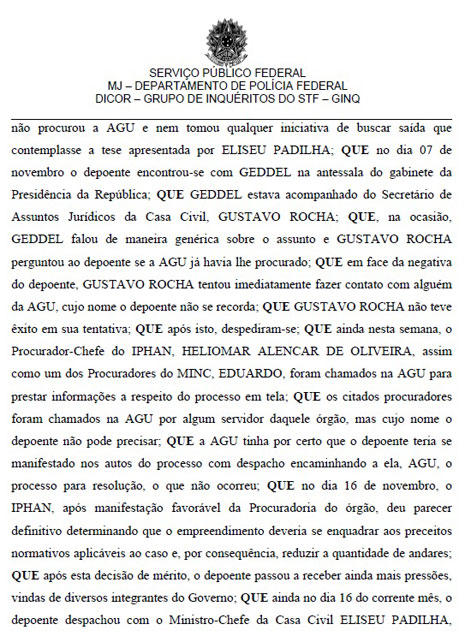 SERVIÇO PÚBLICO FEDERAL
MJ – DEPARTAMENTO DE POLÍCIA FEDERAL
DICOR – GRUPO DE INQUÉRITOS DO STF – GINQ

não procurou a AGU e nem tomou qualquer iniciativa de buscar saída que contemplasse a tese apresentada por ELISEU PADILHA; QUE no dia 07 de novembro o depoente encontrou-se com GEDDEL na antessala do gabinete da Presidência da República; QUE GEDDEL estava acompanhado do Secretário de Assuntos Jurídicos da Casa Civil, GUSTAVO ROCHA; QUE, na ocasião, GEDDEL falou de maneira genérica sobre o assunto e GUSTAVO ROCHA perguntou ao depoente se a AGU já havia lhe procurado; QUE em face da negativa do depoente, GUSTAVO ROCHA tentou imediatamente fazer contato com alguém da AGU, cujo nome o depoente não se recorda; QUE GUSTAVO ROCHA não teve êxito em sua tentativa; QUE após isto, despediram-se; QUE ainda nesta semana, o Procurador-Chefe do IPHAN, HELIOMAR ALENCAR DE OLIVEIRA, assim como um dos Procuradores do MINC, EDUARDO, foram chamados na AGU para prestar informações a respeito do processo em tela; QUE os citados procuradores foram chamados na AGU por algum servidor daquele órgão, mas cujo nome o depoente não pode precisar; QUE a AGU tinha por certo que o depoente teria se manifestado nos autos do processo com despacho encaminhando a ela, AGU, o processo para resolução, o que não ocorreu; QUE no dia 16 de novembro, o IPHAN, após manifestação favorável da Procuradoria do órgão, deu parecer definitivo determinando que o empreendimento deveria se enquadrar aos preceitos normativos aplicáveis ao caso e, por consequência, reduzir a quantidade de andares; QUE após esta decisão de mérito, o depoente passou a receber ainda mais pressões, vindas de diversos integrantes do Governo; QUE ainda no dia 16 do corrente mês, o depoente despachou com o Ministro-Chefe da Casa Civil ELISEU PADILHA,